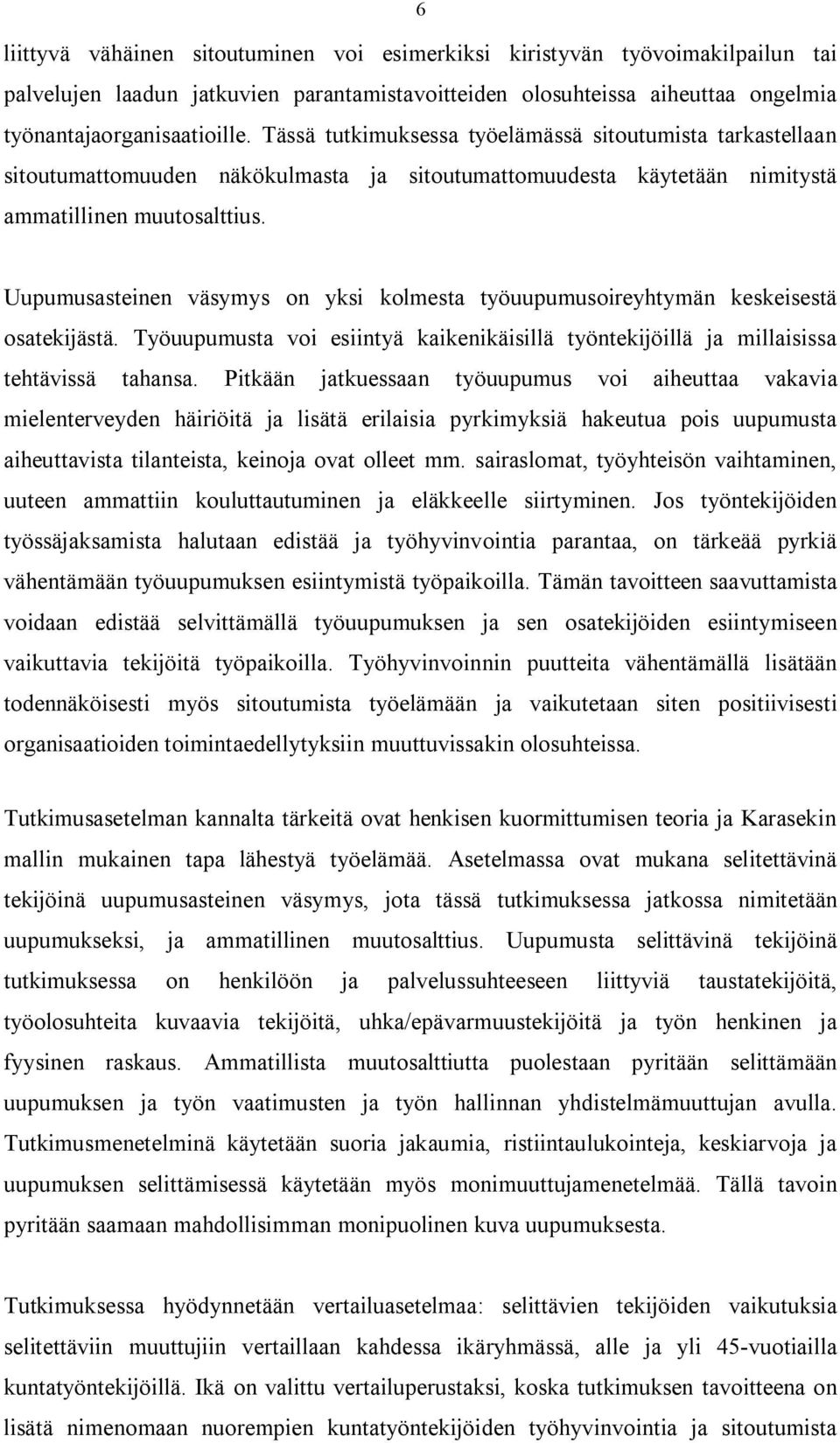 6

liittyvä vähäinen sitoutuminen voi esimerkiksi kiristyvän työvoimakilpailun tai palvelujen laadun jatkuvien parantamistavoitteiden olosuhteissa aiheuttaa ongelmia työnantajaorganisaatioille. Tässä tutkimuksessa työelämässä sitoutumista tarkastellaan sitoutumattomuuden näkökulmasta ja sitoutumattomuudesta käytetään nimitystä ammatillinen muutosalttius.

Uupumusasteinen väsymys on yksi kolmesta työuupumusoireyhtymän keskeisestä osatekijästä. Työuupumusta voi esiintyä kaikenikäisillä työntekijöillä ja millaisissa tehtävissä tahansa. Pitkään jatkuessaan työuupumus voi aiheuttaa vakavia mielenterveyden häiriöitä ja lisätä erilaisia pyrkimyksiä hakeutua pois uupumusta aiheuttavista tilanteista, keinoja ovat olleet mm. sairaslomat, työyhteisön vaihtaminen, uuteen ammattiin kouluttautuminen ja eläkkeelle siirtyminen. Jos työntekijöiden työssäjaksamista halutaan edistää ja työhyvinvointia parantaa, on tärkeää pyrkiä vähentämään työuupumuksen esiintymistä työpaikoilla. Tämän tavoitteen saavuttamista voidaan edistää selvittämällä työuupumuksen ja sen osatekijöiden esiintymiseen vaikuttavia tekijöitä työpaikoilla. Työhyvinvoinnin puutteita vähentämällä lisätään todennäköisesti myös sitoutumista työelämään ja vaikutetaan siten positiivisesti organisaatioiden toimintaedellytyksiin muuttuvissakin olosuhteissa.

Tutkimusasetelman kannalta tärkeitä ovat henkisen kuormittumisen teoria ja Karasekin mallin mukainen tapa lähestyä työelämää. Asetelmassa ovat mukana selitettävinä tekijöinä uupumusasteinen väsymys, jota tässä tutkimuksessa jatkossa nimitetään uupumukseksi, ja ammatillinen muutosalttius. Uupumusta selittävinä tekijöinä tutkimuksessa on henkilöön ja palvelussuhteeseen liittyviä taustatekijöitä, työolosuhteita kuvaavia tekijöitä, uhka/epävarmuustekijöitä ja työn henkinen ja fyysinen raskaus. Ammatillista muutosalttiutta puolestaan pyritään selittämään uupumuksen ja työn vaatimusten ja työn hallinnan yhdistelmämuuttujan avulla. Tutkimusmenetelminä käytetään suoria jakaumia, ristiintaulukointeja, keskiarvoja ja uupumuksen selittämisessä käytetään myös monimuuttujamenetelmää. Tällä tavoin pyritään saamaan mahdollisimman monipuolinen kuva uupumuksesta.

Tutkimuksessa hyödynnetään vertailuasetelmaa: selittävien tekijöiden vaikutuksia selitettäviin muuttujiin vertaillaan kahdessa ikäryhmässä, alle ja yli 45-vuotiailla kuntatyöntekijöillä. Ikä on valittu vertailuperustaksi, koska tutkimuksen tavoitteena on lisätä nimenomaan nuorempien kuntatyöntekijöiden työhyvinvointia ja sitoutumista